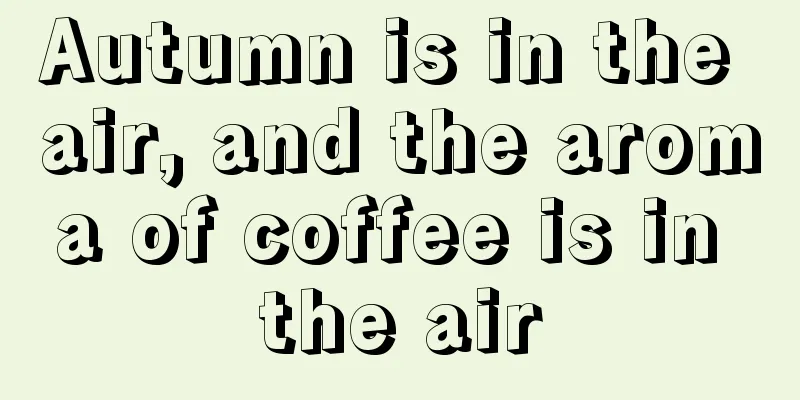 Autumn is in the air, and the aroma of coffee is in the air